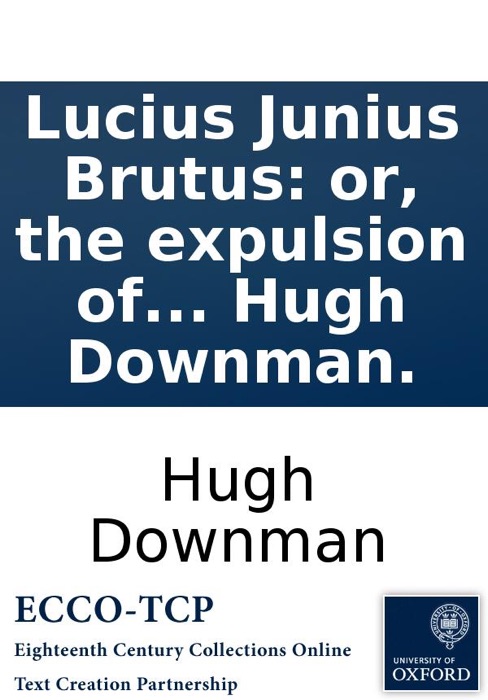 Lucius Junius Brutus: or, the expulsion of... Hugh Downman.

Hugh Downman

ECCO-TCP

Eighteenth Century Collections Online

Text Creation Partnership

UNIVERSITY OF OXFORD